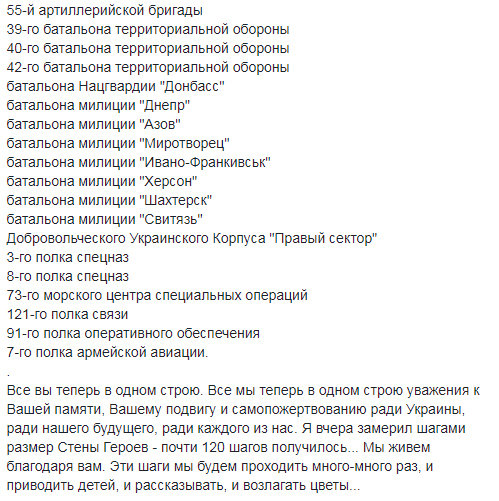 55-й артиллерийской бригады
39-го батальона территориальной обороны
40-го батальона территориальной обороны
42-го батальона территориальной обороны
батальона Нацгвардии "Донбасс"
батальона милиции "Днепр"
батальона милиции "Азов"
батальона милиции "Миротворец"
батальона милиции "Ивано-Франкивськ"
батальона милиции "Херсон"
батальона милиции "Шахтерск"
батальона милиции "Свитязь"
Добровольческого Украинского Корпуса "Правый сектор"
3-го полка спецназ
8-го полка спецназ
73-го морского центра специальных операций
121-го полка связи
91-го полка оперативного обеспечения
7-го полка армейской авиации.
.
Все вы теперь в одном строю. Все мы теперь в одном строю уважения к Вашей памяти, Вашему подвигу и самопожертвованию ради Украины, ради нашего будущего, ради каждого из нас. Я вчера замерил шагами размер Стены Героев - почти 120 шагов получилось... Мы живем благодаря вам. Эти шаги мы будем проходить много-много раз, и приводить детей, и рассказывать, и возлагать цветы...